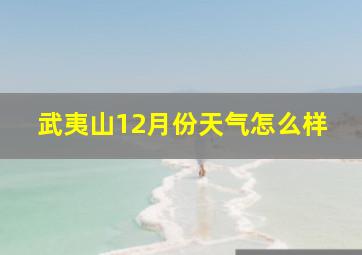 武夷山12月份天气怎么样